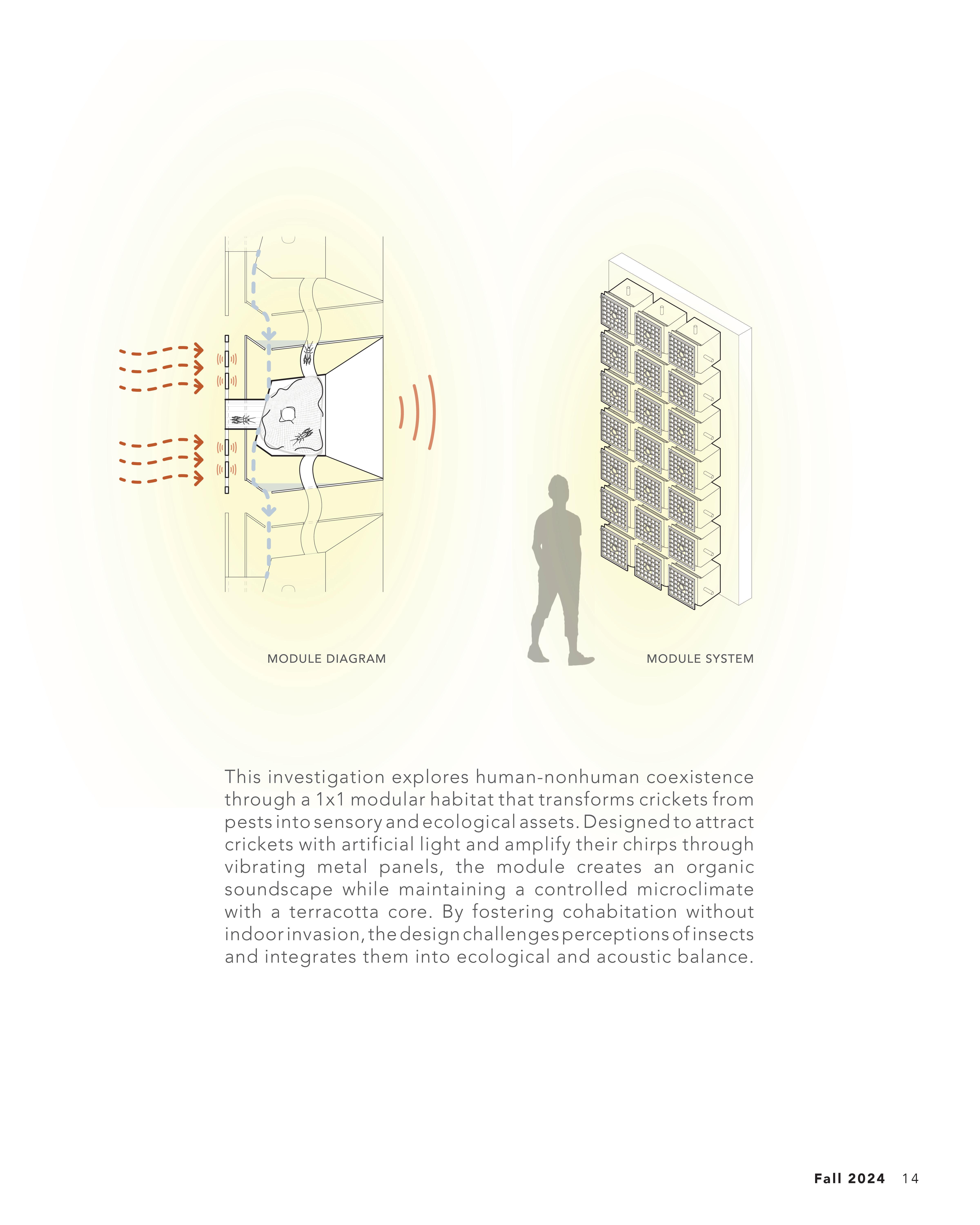 MODULE DIAGRAM

MODULE SYSTEM

This investigation explores human-nonhuman coexistence through a 1x1 modular habitat that transforms crickets from pests into sensory and ecological assets. Designed to attract crickets with artificial light and amplify their chirps through vibrating metal panels, the module creates an organic soundscape while maintaining a controlled microclimate with a terracotta core. By fostering cohabitation without indoor invasion, the design challenges perceptions of insects and integrates them into ecological and acoustic balance.

Fall 2024 14